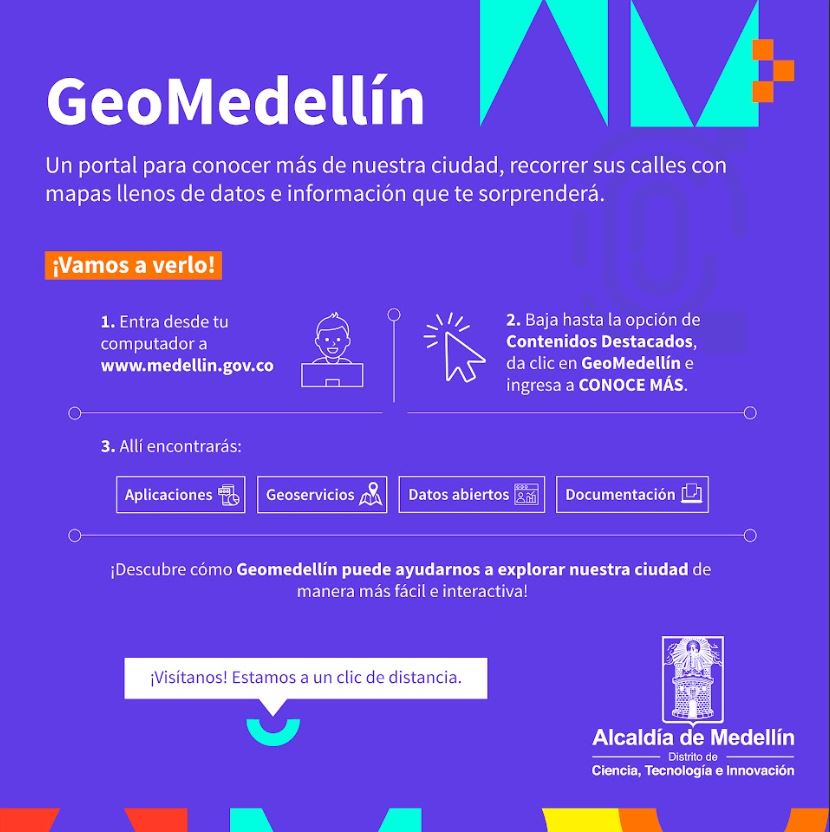 GeoMedellín

Un portal para conocer más de nuestra ciudad, recorrer sus calles con mapas llenos de datos e información que te sorprenderá.

¡Vamos a verlo!

1. Entra desde tu computador a www.medellin.gov.co

2. Baja hasta la opción de Contenidos Destacados, da clic en GeoMedellín e ingresa a CONOCE MÁS.

3. Allí encontrarás:

Aplicaciones

Geoservicios

Datos abiertos

Documentación

¡Descubre cómo Geomedellín puede ayudarnos a explorar nuestra ciudad de manera más fácil e interactiva!

¡Visítanos! Estamos a un clic de distancia.

Alcaldía de Medellín
Distrito de
Ciencia, Tecnología e Innovación